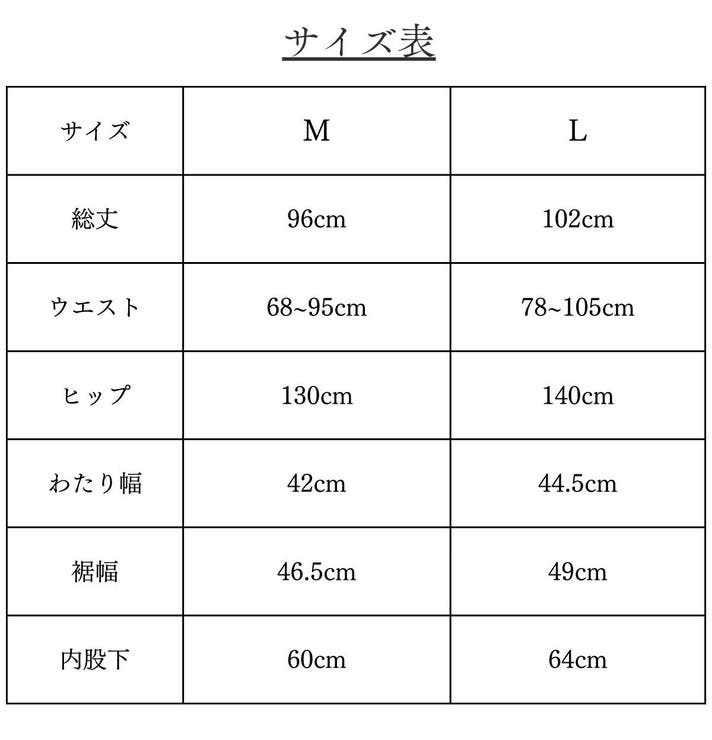 サイズ表

| サイズ | M | L |
|---|---|---|
| 総丈 | 96cm | 102cm |
| ウエスト | 68~95cm | 78~105cm |
| ヒップ | 130cm | 140cm |
| わたり幅 | 42cm | 44.5cm |
| 裾幅 | 46.5cm | 49cm |
| 内股下 | 60cm | 64cm |